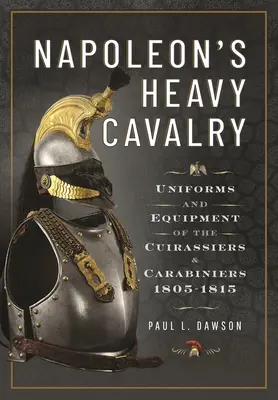 NAPOLEON'S HEAVY CAVALRY

UNIFORMS AND EQUIPMENT OF THE CUIRASSIERS & CARABINIERS 1805-1815

PAUL L. DAWSON